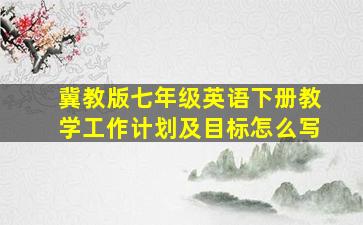 冀教版七年级英语下册教学工作计划及目标怎么写